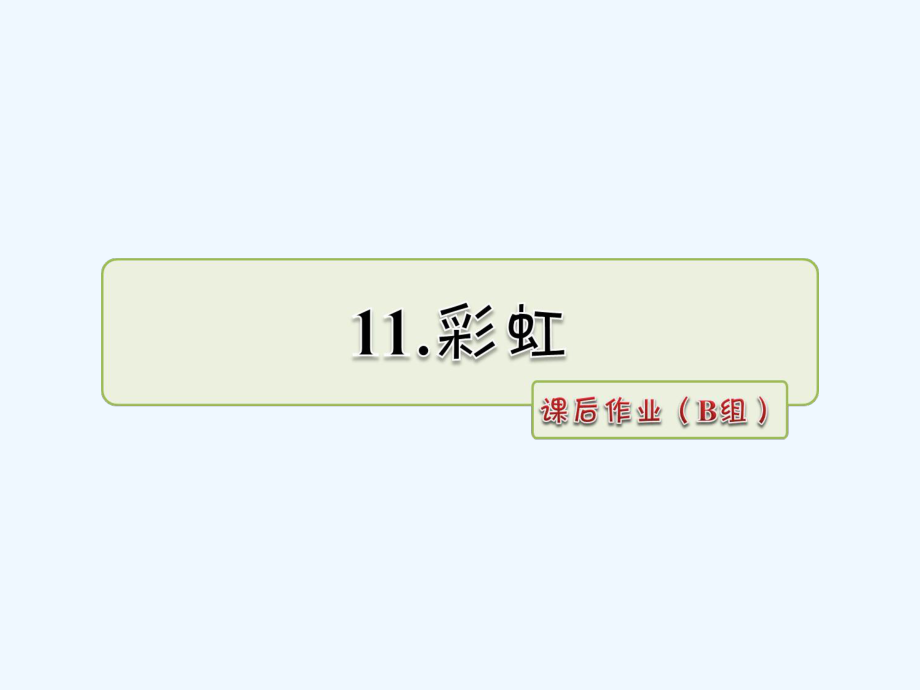 11.彩虹

课后作业（B组）